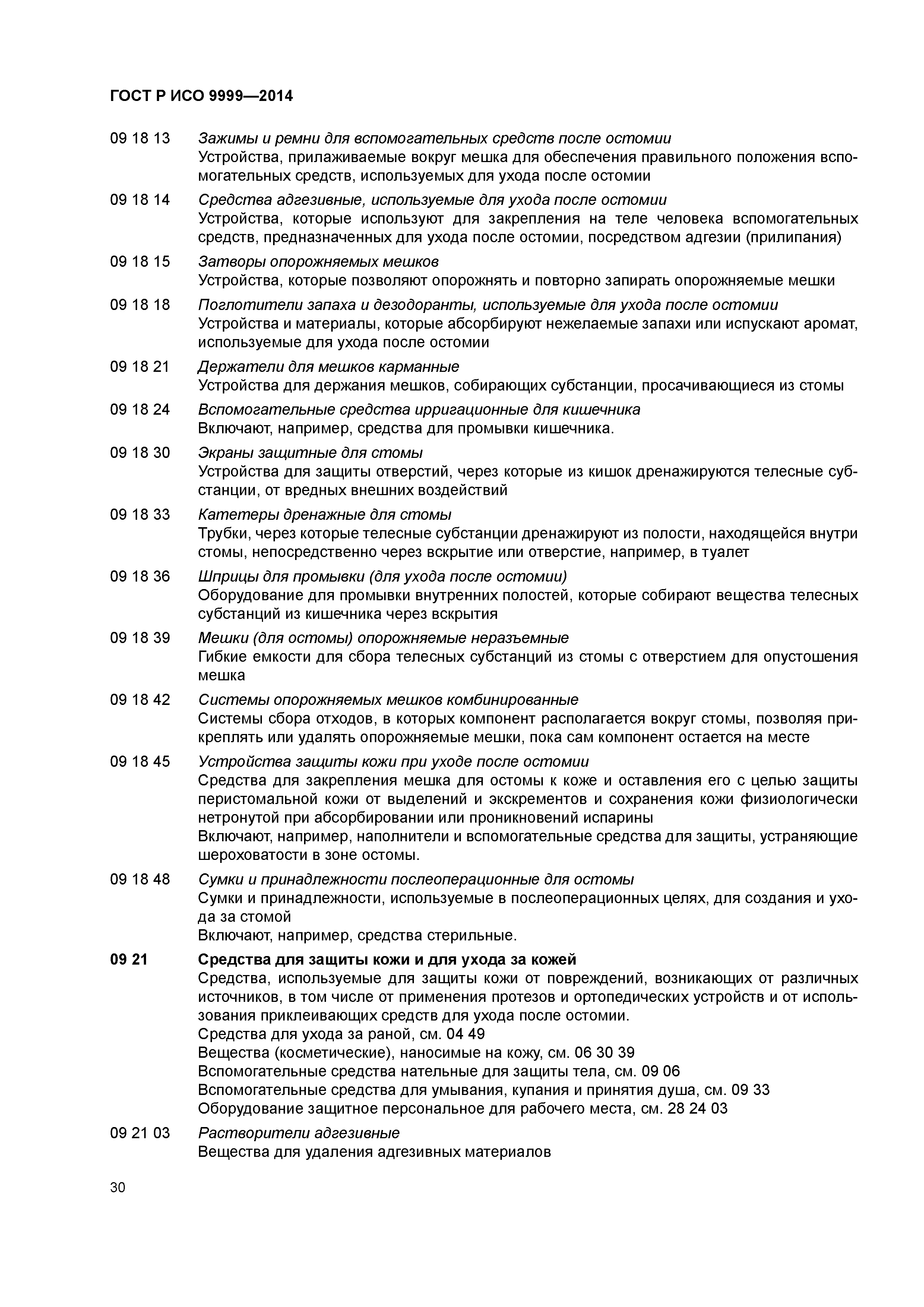 ГОСТ Р ИСО 9999—2014

09 18 13 Зажимы и ремни для вспомогательных средств после остомии
Устройства, прилаживаемые вокруг мешка для обеспечения правильного положения вспомогательных средств, используемых для ухода после остомии

09 18 14 Средства адгезивные, используемые для ухода после остомии
Устройства, которые используют для закрепления на теле человека вспомогательных средств, предназначенных для ухода после остомии, посредством адгезии (прилипания)

09 18 15 Затворы опорожняемых мешков
Устройства, которые позволяют опорожнять и повторно запирать опорожняемые мешки

09 18 18 Поглотители запаха и дезодоранты, используемые для ухода после остомии
Устройства и материалы, которые абсорбируют нежелаемые запахи или испускают аромат, используемые для ухода после остомии

09 18 21 Держатели для мешков карманные
Устройства для держания мешков, собирающих субстанции, просачивающиеся из стомы

09 18 24 Вспомогательные средства ирригационные для кишечника
Включают, например, средства для промывки кишечника.

09 18 30 Экраны защитные для стомы
Устройства для защиты отверстий, через которые из кишок дренажируются телесные субстанции, от вредных внешних воздействий

09 18 33 Катетеры дренажные для стомы
Трубки, через которые телесные субстанции дренажируют из полости, находящейся внутри стомы, непосредственно через вскрытие или отверстие, например, в туалет

09 18 36 Шприцы для промывки (для ухода после остомии)
Оборудование для промывки внутренних полостей, которые собирают вещества телесных субстанций из кишечника через вскрытия

09 18 39 Мешки (для остомы) опорожняемые неразъемные
Гибкие емкости для сбора телесных субстанций из стомы с отверстием для опустошения мешка

09 18 42 Системы опорожняемых мешков комбинированные
Системы сбора отходов, в которых компонент располагается вокруг стомы, позволяя прикреплять или удалять опорожняемые мешки, пока сам компонент остается на месте

09 18 45 Устройства защиты кожи при уходе после остомии
Средства для закрепления мешка для остомы к коже и оставления его с целью защиты перистомальной кожи от выделений и экскрементов и сохранения кожи физиологически нетронутой при абсорбировании или проникновений испарины
Включают, например, наполнители и вспомогательные средства для защиты, устраняющие шероховатости в зоне остомы.

09 18 48 Сумки и принадлежности послеоперационные для остомы
Сумки и принадлежности, используемые в послеоперационных целях, для создания и ухода за стомой
Включают, например, средства стерильные.

09 21 Средства для защиты кожи и для ухода за кожей
Средства, используемые для защиты кожи от повреждений, возникающих от различных источников, в том числе от применения протезов и ортопедических устройств и от использования приклеивающих средств для ухода после остомии.
Средства для ухода за раной, см. 04 49
Вещества (косметические), наносимые на кожу, см. 06 30 39
Вспомогательные средства нательные для защиты тела, см. 09 06
Вспомогательные средства для умывания, купания и принятия душа, см. 09 33
Оборудование защитное персональное для рабочего места, см. 28 24 03

09 21 03 Растворители адгезивные
Вещества для удаления адгезивных материалов

30